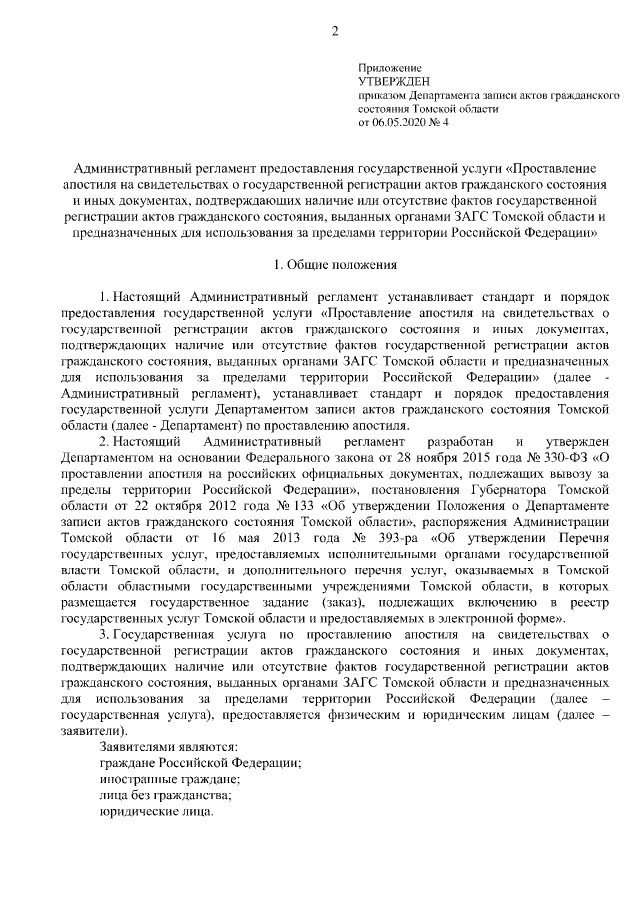 2

Приложение
УТВЕРЖДЕН
приказом Департамента записи актов гражданского состояния Томской области
от 06.05.2020 № 4

Административный регламент предоставления государственной услуги «Проставление апостиля на свидетельствах о государственной регистрации актов гражданского состояния и иных документах, подтверждающих наличие или отсутствие фактов государственной регистрации актов гражданского состояния, выданных органами ЗАГС Томской области и предназначенных для использования за пределами территории Российской Федерации»

1. Общие положения

1. Настоящий Административный регламент устанавливает стандарт и порядок предоставления государственной услуги «Проставление апостиля на свидетельствах о государственной регистрации актов гражданского состояния и иных документах, подтверждающих наличие или отсутствие фактов государственной регистрации актов гражданского состояния, выданных органами ЗАГС Томской области и предназначенных для использования за пределами территории Российской Федерации» (далее - Административный регламент), устанавливает стандарт и порядок предоставления государственной услуги Департаментом записи актов гражданского состояния Томской области (далее - Департамент) по проставлению апостиля.

2. Настоящий Административный регламент разработан и утвержден Департаментом на основании Федерального закона от 28 ноября 2015 года № 330-ФЗ «О проставлении апостиля на российских официальных документах, подлежащих вывозу за пределы территории Российской Федерации», постановления Губернатора Томской области от 22 октября 2012 года № 133 «Об утверждении Положения о Департаменте записи актов гражданского состояния Томской области», распоряжения Администрации Томской области от 16 мая 2013 года № 393-ра «Об утверждении Перечня государственных услуг, предоставляемых исполнительными органами государственной власти Томской области, и дополнительного перечня услуг, оказываемых в Томской области областными государственными учреждениями Томской области, в которых размещается государственное задание (заказ), подлежащих включению в реестр государственных услуг Томской области и предоставляемых в электронной форме».

3. Государственная услуга по проставлению апостиля на свидетельствах о государственной регистрации актов гражданского состояния и иных документах, подтверждающих наличие или отсутствие фактов государственной регистрации актов гражданского состояния, выданных органами ЗАГС Томской области и предназначенных для использования за пределами территории Российской Федерации (далее – государственная услуга), предоставляется физическим и юридическим лицам (далее – заявители).

Заявителями являются:
граждане Российской Федерации;
иностранные граждане;
лица без гражданства;
юридические лица.